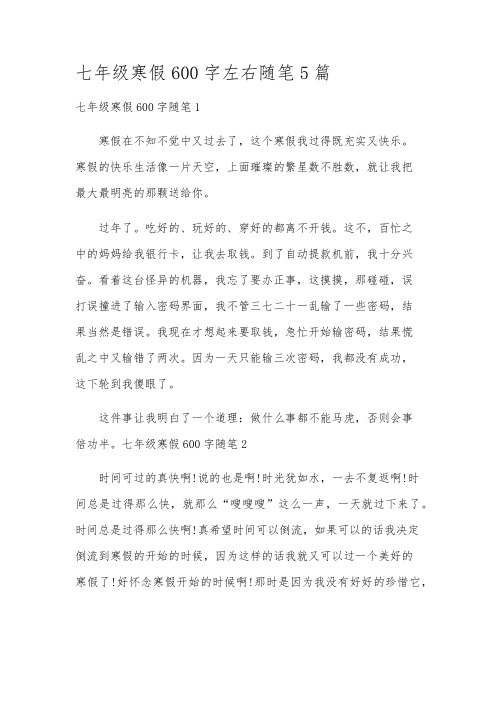 七年级寒假600字左右随笔5篇

七年级寒假600字随笔1

寒假在不知不觉中又过去了，这个寒假我过得既充实又快乐。寒假的快乐生活像一片天空，上面璀璨的繁星数不胜数，就让我把最大最明亮的那颗送给你。

过年了。吃好的、玩好的、穿好的都离不开钱。这不，百忙之中的妈妈给我银行卡，让我去取钱。到了自动提款机前，我十分兴奋。看着这台怪异的机器，我忘了要办正事，这摸摸，那碰碰，误打误撞进了输入密码界面，我不管三七二十一乱输了一些密码，结果当然是错误。我现在才想起来要取钱，急忙开始输密码，结果慌乱之中又输错了两次。因为一天只能输三次密码，我都没有成功，这下轮到我傻眼了。

这件事让我明白了一个道理：做什么事都不能马虎，否则会事倍功半。七年级寒假600字随笔2

时间可过的真快啊!说的也是啊!时光犹如水，一去不复返啊!时间总是过得那么快，就那么“嗖嗖嗖”这么一声，一天就过下来了。时间总是过得那么快啊!真希望时间可以倒流，如果可以的话我决定倒流到寒假的开始的时候，因为这样的话我就又可以过一个美好的寒假了!好怀念寒假开始的时候啊!那时是因为我没有好好的珍惜它，